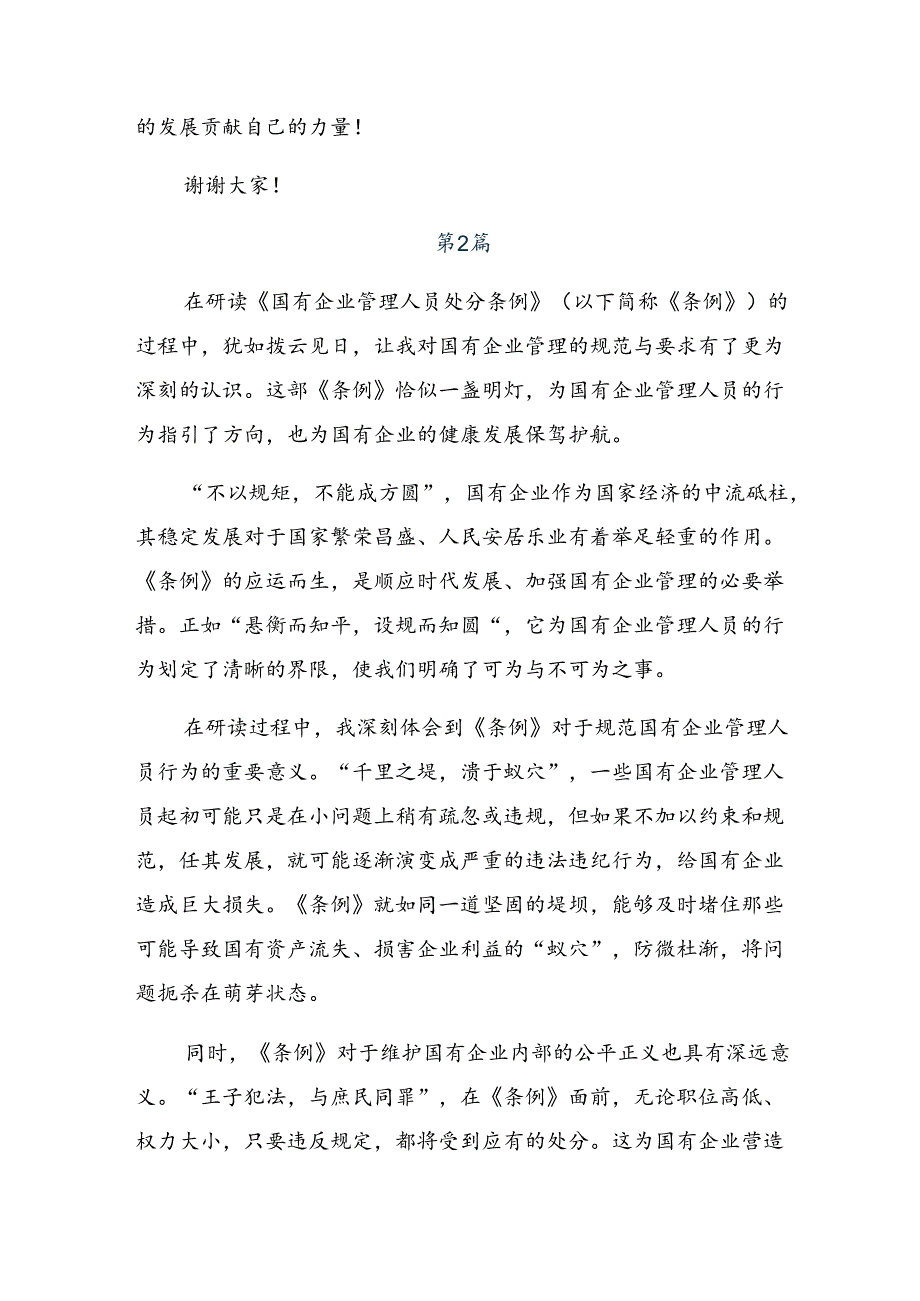 的发展贡献自己的力量！

谢谢大家！

第2篇

在研读《国有企业管理人员处分条例》（以下简称《条例》）的过程中，犹如拨云见日，让我对国有企业管理的规范与要求有了更为深刻的认识。这部《条例》恰似一盏明灯，为国有企业管理人员的行为指引了方向，也为国有企业的健康发展保驾护航。

“不以规矩，不能成方圆”，国有企业作为国家经济的中流砥柱，其稳定发展对于国家繁荣昌盛、人民安居乐业有着举足轻重的作用。《条例》的应运而生，是顺应时代发展、加强国有企业管理的必要举措。正如“悬衡而知平，设规而知圆“，它为国有企业管理人员的行为划定了清晰的界限，使我们明确了可为与不可为之事。

在研读过程中，我深刻体会到《条例》对于规范国有企业管理人员行为的重要意义。“千里之堤，溃于蚁穴”，一些国有企业管理人员起初可能只是在小问题上稍有疏忽或违规，但如果不加以约束和规范，任其发展，就可能逐渐演变成严重的违法违纪行为，给国有企业造成巨大损失。《条例》就如同一道坚固的堤坝，能够及时堵住那些可能导致国有资产流失、损害企业利益的“蚁穴”，防微杜渐，将问题扼杀在萌芽状态。

同时，《条例》对于维护国有企业内部的公平正义也具有深远意义。“王子犯法，与庶民同罪”，在《条例》面前，无论职位高低、权力大小，只要违反规定，都将受到应有的处分。这为国有企业营造